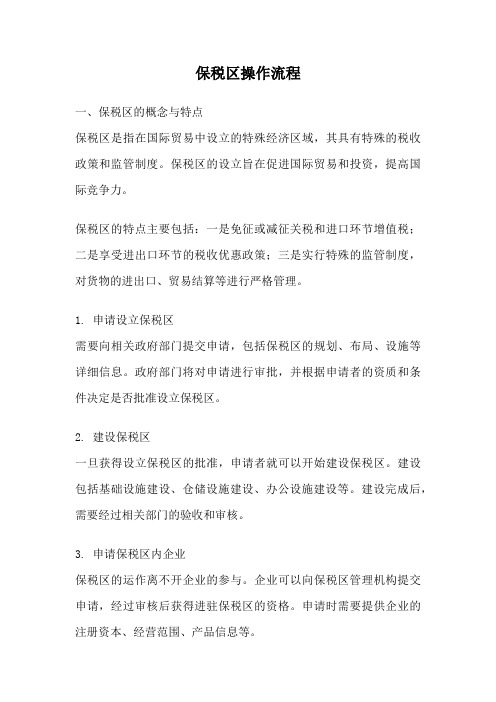 保税区操作流程

一、保税区的概念与特点
保税区是指在国际贸易中设立的特殊经济区域，其具有特殊的税收政策和监管制度。保税区的设立旨在促进国际贸易和投资，提高国际竞争力。

保税区的特点主要包括：一是免征或减征关税和进口环节增值税；二是享受进出口环节的税收优惠政策；三是实行特殊的监管制度，对货物的进出口、贸易结算等进行严格管理。

1. 申请设立保税区
需要向相关政府部门提交申请，包括保税区的规划、布局、设施等详细信息。政府部门将对申请进行审批，并根据申请者的资质和条件决定是否批准设立保税区。

2. 建设保税区
一旦获得设立保税区的批准，申请者就可以开始建设保税区。建设包括基础设施建设、仓储设施建设、办公设施建设等。建设完成后，需要经过相关部门的验收和审核。

3. 申请保税区内企业
保税区的运作离不开企业的参与。企业可以向保税区管理机构提交申请，经过审核后获得进驻保税区的资格。申请时需要提供企业的注册资本、经营范围、产品信息等。